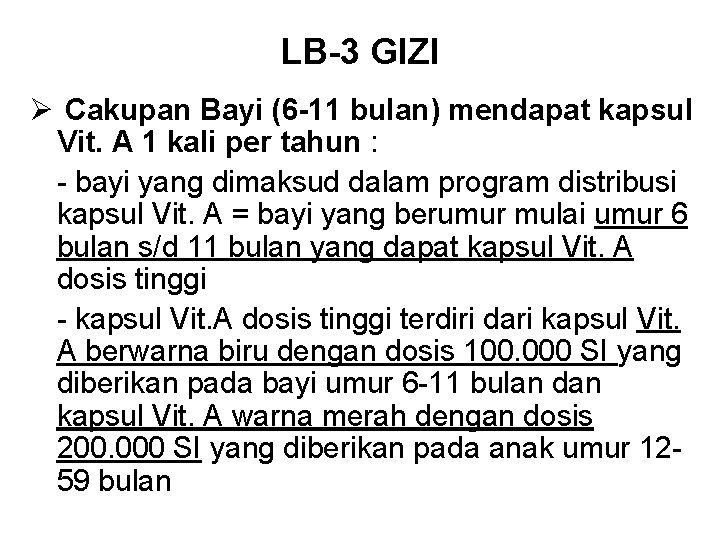 LB-3 GIZI

➢ Cakupan Bayi (6-11 bulan) mendapat kapsul Vit. A 1 kali per tahun :

- bayi yang dimaksud dalam program distribusi kapsul Vit. A = bayi yang berumur mulai umur 6 bulan s/d 11 bulan yang dapat kapsul Vit. A dosis tinggi

- kapsul Vit.A dosis tinggi terdiri dari kapsul Vit. A berwarna biru dengan dosis 100.000 SI yang diberikan pada bayi umur 6-11 bulan dan kapsul Vit. A warna merah dengan dosis 200.000 SI yang diberikan pada anak umur 12-59 bulan